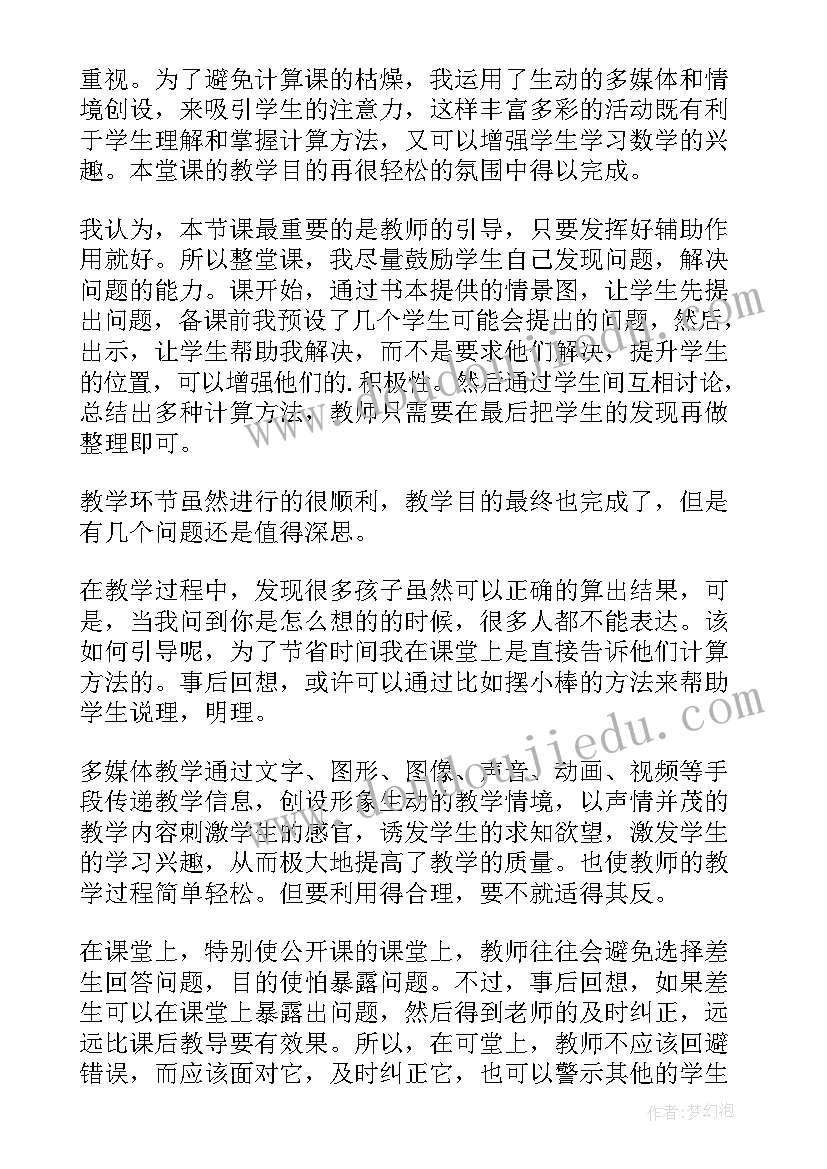 重视。为了避免计算课的枯燥，我运用了生动的多媒体和情境创设，来吸引学生的注意力，这样丰富多彩的活动既有利于学生理解和掌握计算方法，又可以增强学生学习数学的兴趣。本堂课的教学目的再很轻松的氛围中得以完成。

我认为，本节课最重要的是教师的引导，只要发挥好辅助作用就好。所以整堂课，我尽量鼓励学生自己发现问题，解决问题的能力。课开始，通过书本提供的情景图，让学生先提出问题，备课前我预设了几个学生可能会提出的问题，然后，出示，让学生帮助我解决，而不是要求他们解决，提升学生的位置，可以增强他们的.积极性。然后通过学生间互相讨论，总结出多种计算方法，教师只需要在最后把学生的发现再做整理即可。

教学环节虽然进行的很顺利，教学目的最终也完成了，但是有几个问题还是值得深思。

在教学过程中，发现很多孩子虽然可以正确的算出结果，可是，当我问到你是怎么想的的时候，很多人都不能表达。该如何引导呢，为了节省时间我在课堂上是直接告诉他们计算方法的。事后回想，或许可以通过比如摆小棒的方法来帮助学生说理，明理。

多媒体教学通过文字、图形、图像、声音、动画、视频等手段传递教学信息，创设形象生动的教学情境，以声情并茂的教学内容刺激学生的感官，诱发学生的求知欲望，激发学生的学习兴趣，从而极大地提高了教学的质量。也使教师的教学过程简单轻松。但要利用得合理，要不就适得其反。

在课堂上，特别使公开课的课堂上，教师往往会避免选择差生回答问题，目的使怕暴露问题。不过，事后回想，如果差生可以在课堂上暴露出问题，然后得到老师的及时纠正，远远比课后教导要有效果。所以，在可堂上，教师不应该回避错误，而应该面对它，及时纠正它，也可以警示其他的学生

作者:梦幻泡